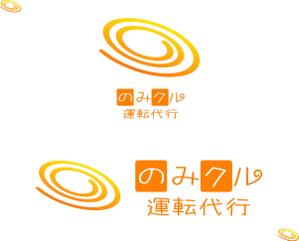 のみクル
運転代行

のみクル
運転代行